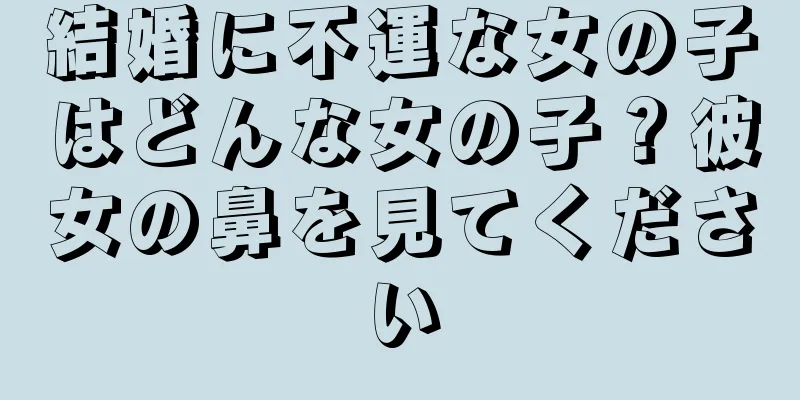 結婚に不運な女の子はどんな女の子？彼女の鼻を見てください